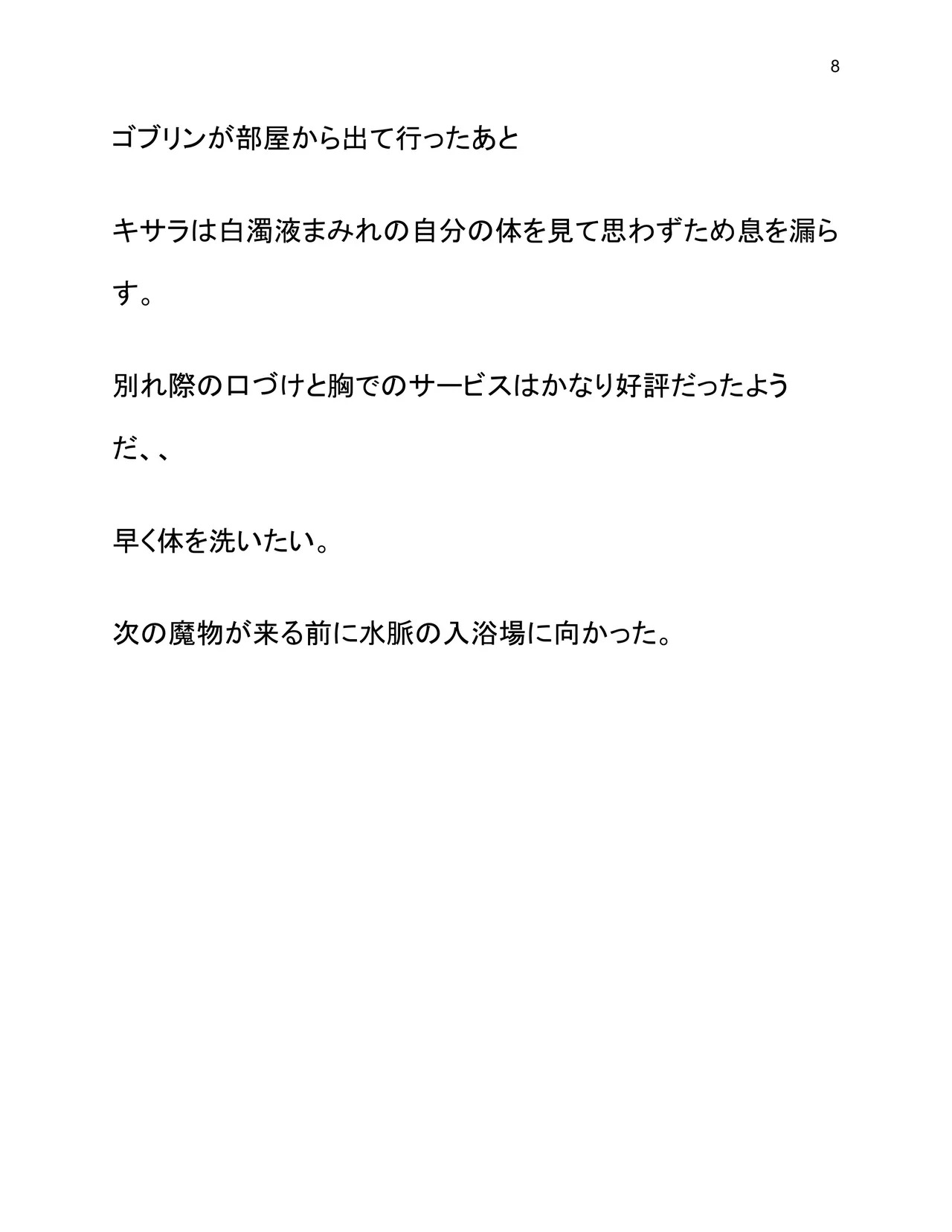 8

ゴブリンが部屋から出て行ったあと

キサラは白濁液まみれの自分の体を見て思わずため息を漏らす。

別れ際の口づけと胸でのサービスはかなり好評だったようだ、、

早く体を洗いたい。

次の魔物が来る前に水脈の入浴場に向かった。